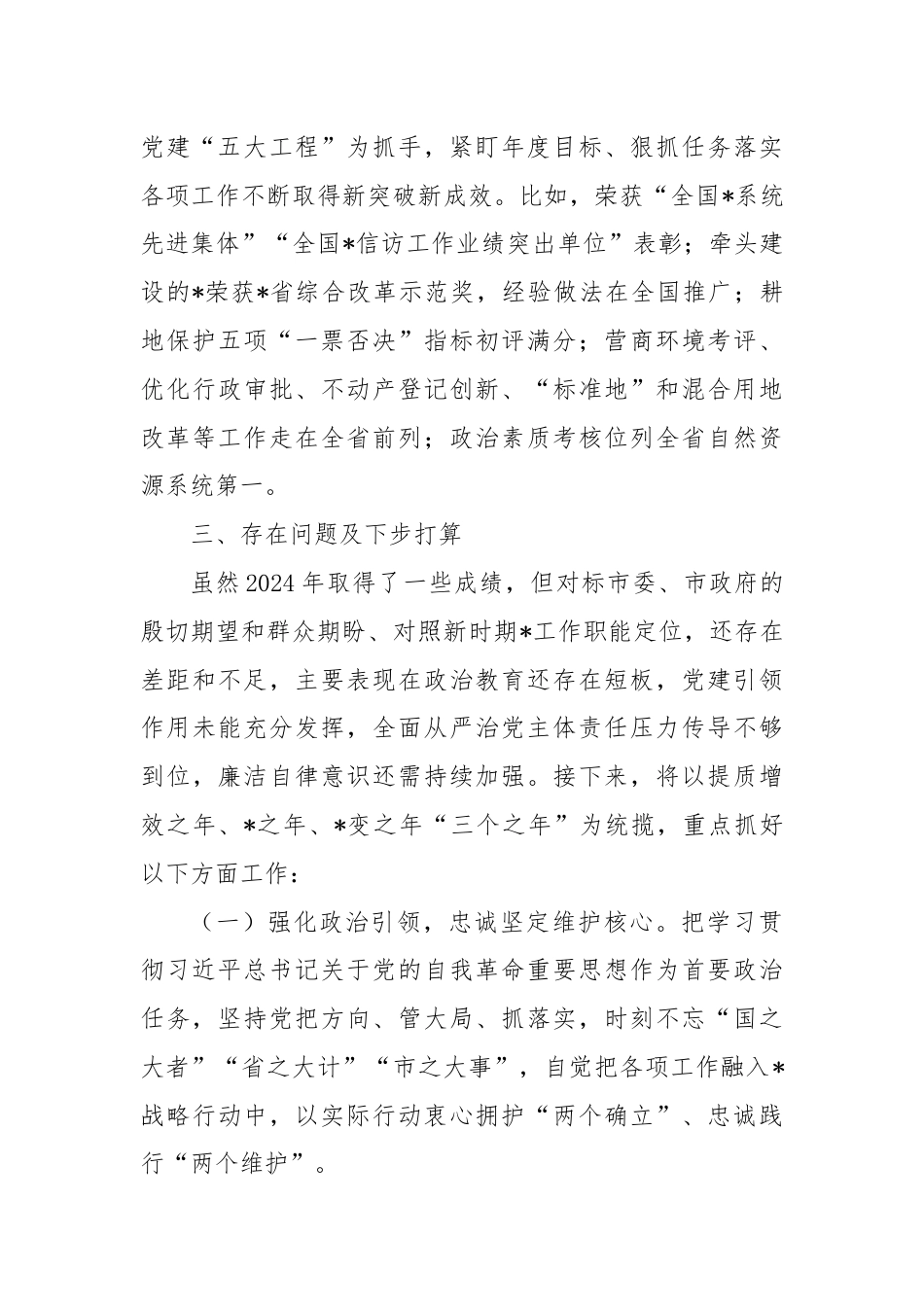 党建“五大工程”为抓手，紧盯年度目标、狠抓任务落实各项工作不断取得新突破新成效。比如，荣获“全国*系统先进集体”“全国*信访工作业绩突出单位”表彰；牵头建设的*荣获*省综合改革示范奖，经验做法在全国推广；耕地保护五项“一票否决”指标初评满分；营商环境考评、优化行政审批、不动产登记创新、“标准地”和混合用地改革等工作走在全省前列；政治素质考核位列全省自然资源系统第一。

三、存在问题及下步打算

虽然2024年取得了一些成绩，但对标市委、市政府的殷切期望和群众期盼、对照新时期*工作职能定位，还存在差距和不足，主要表现在政治教育还存在短板，党建引领作用未能充分发挥，全面从严治党主体责任压力传导不够到位，廉洁自律意识还需持续加强。接下来，将以提质增效之年、*之年、*变之年“三个之年”为统揽，重点抓好以下方面工作：

（一）强化政治引领，忠诚坚定维护核心。把学习贯彻习近平总书记关于党的自我革命重要思想作为首要政治任务，坚持党把方向、管大局、抓落实，时刻不忘“国之大者”“省之大计”“市之大事”，自觉把各项工作融入*战略行动中，以实际行动衷心拥护“两个确立”、忠诚践行“两个维护”。